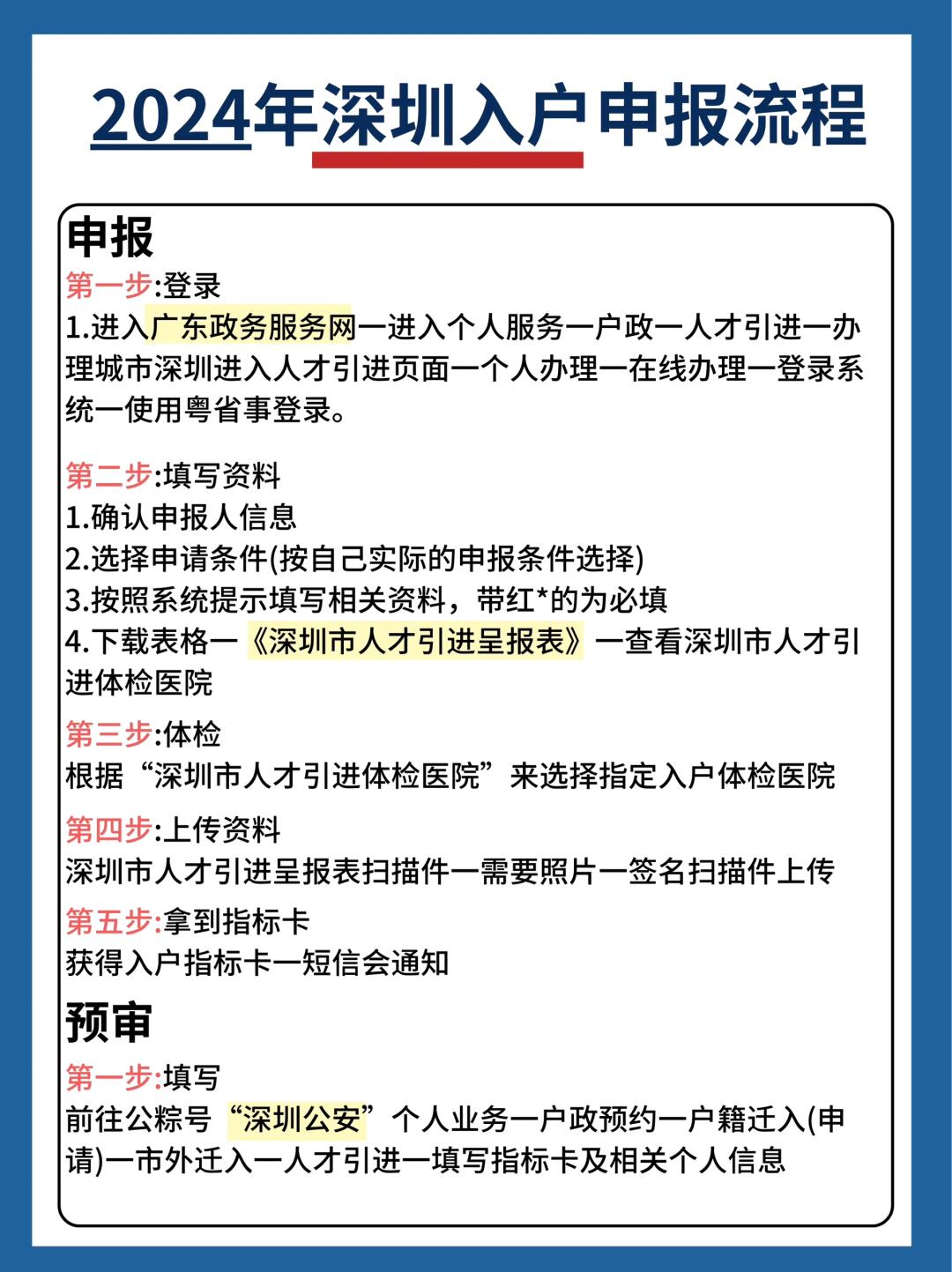 2024年深圳入户申报流程

申报

第一步:登录

1.进入广东政务服务网一进入个人服务一户政一人才引进一办理城市深圳进入人才引进页面一个人办理一在线办理一登录系统一使用粤省事登录。

第二步:填写资料

1.确认申报人信息

2.选择申请条件(按自己实际的申报条件选择)

3.按照系统提示填写相关资料，带红*的为必填

4.下载表格一《深圳市人才引进呈报表》一查看深圳市人才引进体检医院

第三步:体检

根据“深圳市人才引进体检医院”来选择指定入户体检医院

第四步:上传资料

深圳市人才引进呈报表扫描件一需要照片一签名扫描件上传

第五步:拿到指标卡

获得入户指标卡一短信会通知

预审

第一步:填写

前往公粽号“深圳公安”个人业务一户政预约一户籍迁入(申请)一市外迁入一人才引进一填写指标卡及相关个人信息